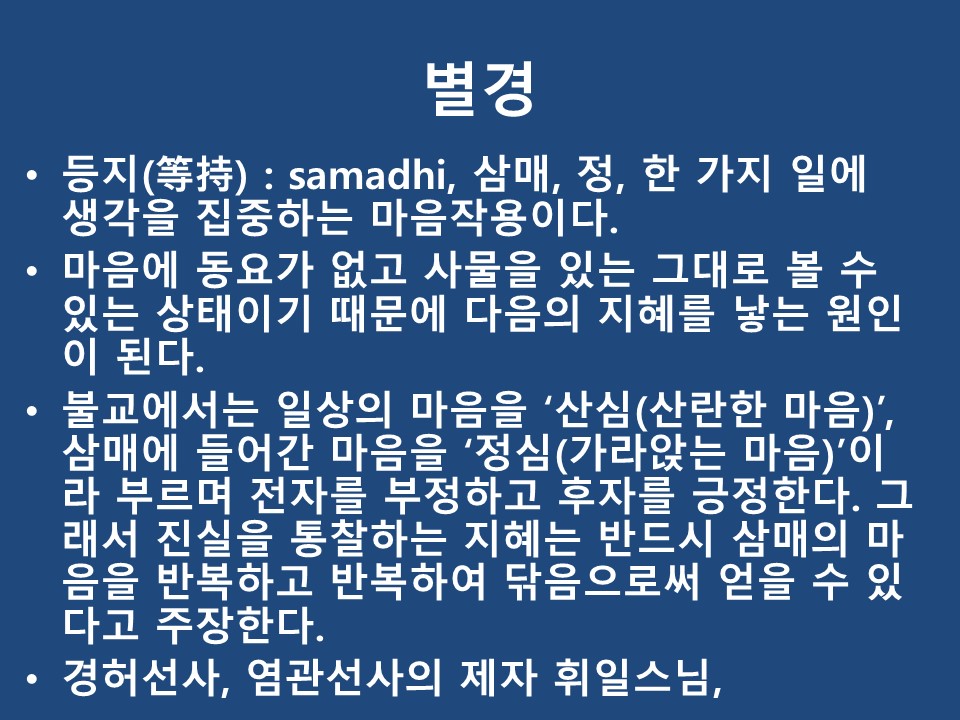 별경

• 등지(等持) : samadhi, 삼매, 정, 한 가지 일에 생각을 집중하는 마음작용이다.

• 마음에 동요가 없고 사물을 있는 그대로 볼 수 있는 상태이기 때문에 다음의 지혜를 낳는 원인이 된다.

• 불교에서는 일상의 마음을 '산심(산란한 마음)', 삼매에 들어간 마음을 '정심(가라앉는 마음)'이라 부르며 전자를 부정하고 후자를 긍정한다. 그래서 진실을 통찰하는 지혜는 반드시 삼매의 마음을 반복하고 반복하여 닦음으로써 얻을 수 있다고 주장한다.

• 경허선사, 염관선사의 제자 휘일스님,